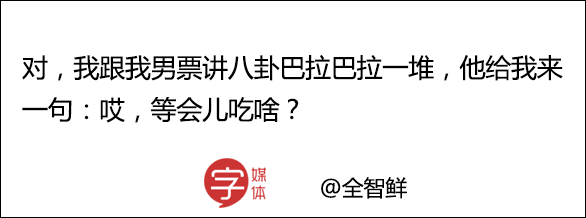 对，我跟我男票讲八卦巴拉巴拉一堆，他给我来一句：哎，等会儿吃啥？

字 媒体 @全智鲜